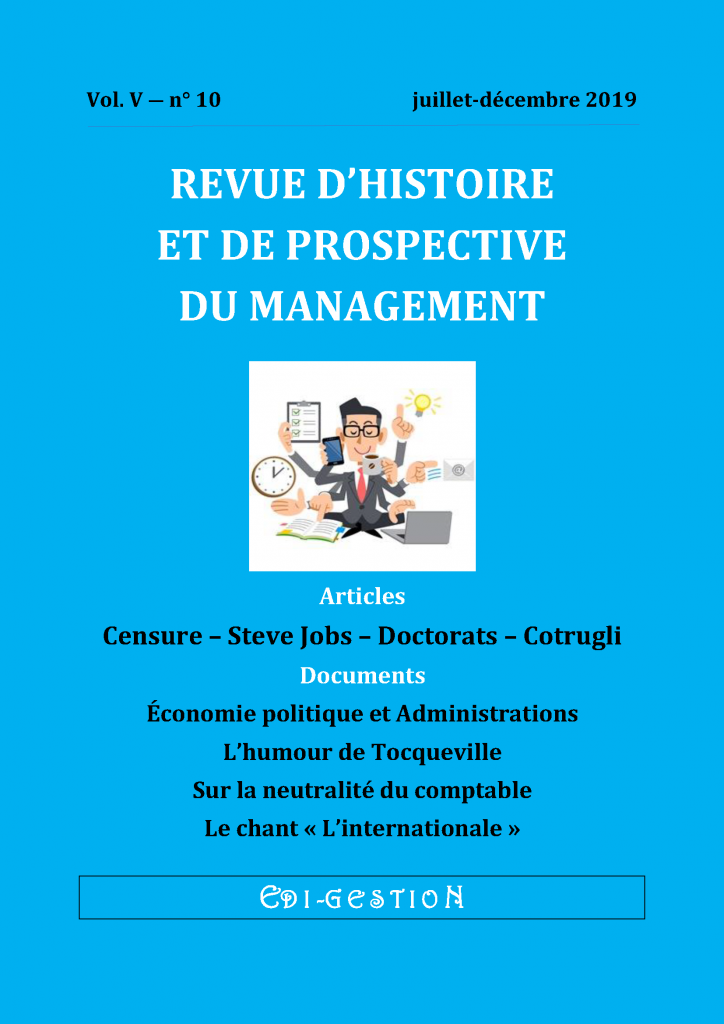 Vol. V — n° 10

juillet-décembre 2019

REVUE D'HISTOIRE ET DE PROSPECTIVE DU MANAGEMENT

Articles

Censure – Steve Jobs – Doctorats – Cotrugli

Documents

Économie politique et Administrations

L'humour de Tocqueville

Sur la neutralité du comptable

Le chant « L'internationale »

EDI-GESTION